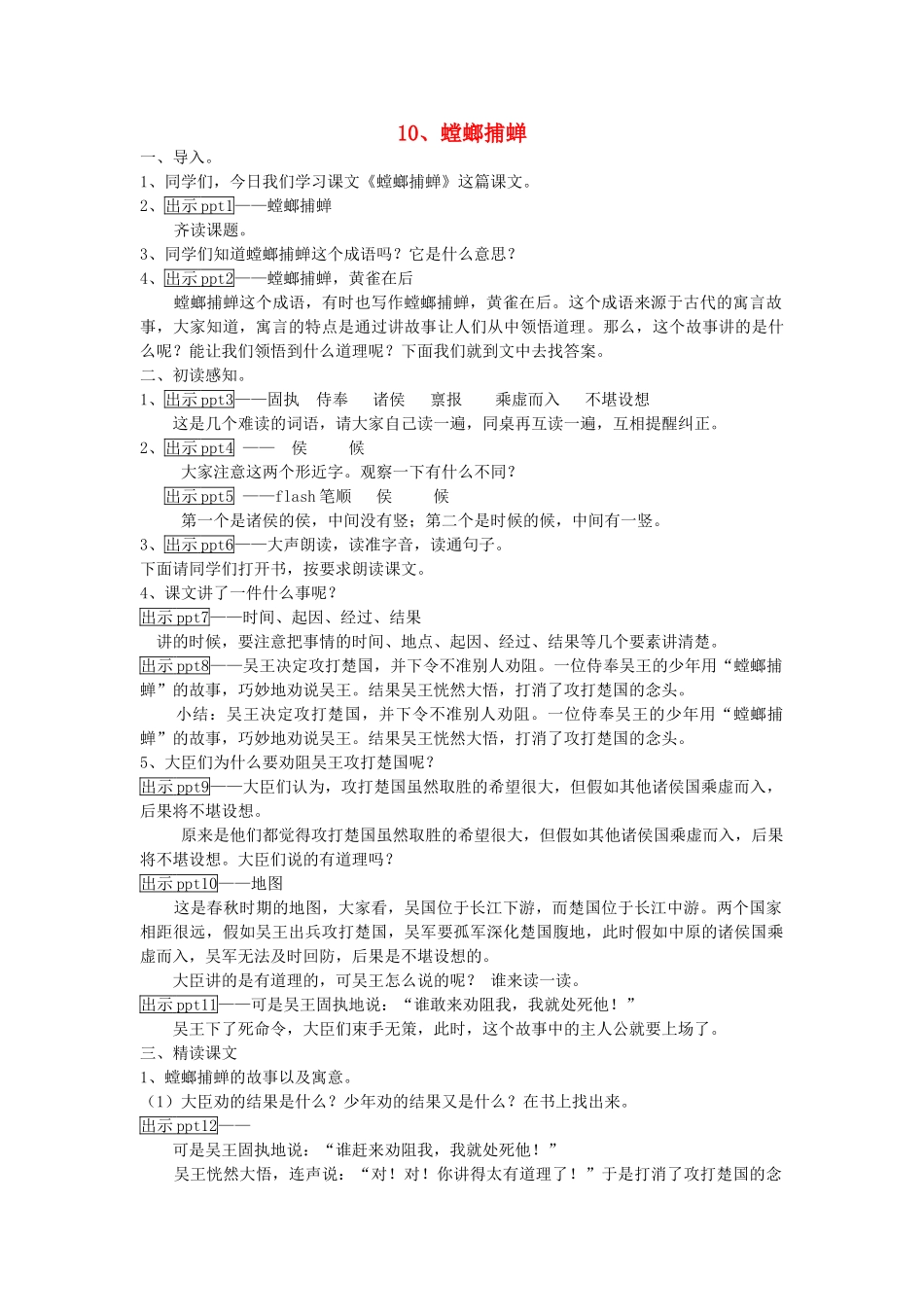 10、螳螂捕蝉

一、导入。

1、同学们，今日我们学习课文《螳螂捕蝉》这篇课文。

2、出示ppt1——螳螂捕蝉

齐读课题。

3、同学们知道螳螂捕蝉这个成语吗？它是什么意思？

4、出示ppt2——螳螂捕蝉，黄雀在后

螳螂捕蝉这个成语，有时也写作螳螂捕蝉，黄雀在后。这个成语来源于古代的寓言故事，大家知道，寓言的特点是通过讲故事让人们从中领悟道理。那么，这个故事讲的是什么呢？能让我们领悟到什么道理呢？下面我们就到文中去找答案。

二、初读感知。

1、出示ppt3——固执　侍奉　诸侯　禀报　乘虚而入　不堪设想

这是几个难读的词语，请大家自己读一遍，同桌再互读一遍，互相提醒纠正。

2、出示ppt4 ——　侯　候

大家注意这两个形近字。观察一下有什么不同？

出示ppt5 ——flash笔顺　侯　候

第一个是诸侯的侯，中间没有竖；第二个是时候的候，中间有一竖。

3、出示ppt6——大声朗读，读准字音，读通句子。

下面请同学们打开书，按要求朗读课文。

4、课文讲了一件什么事呢？

出示ppt7——时间、起因、经过、结果

讲的时候，要注意把事情的时间、地点、起因、经过、结果等几个要素讲清楚。

出示ppt8——吴王决定攻打楚国，并下令不准别人劝阻。一位侍奉吴王的少年用“螳螂捕蝉”的故事，巧妙地劝说吴王。结果吴王恍然大悟，打消了攻打楚国的念头。

小结：吴王决定攻打楚国，并下令不准别人劝阻。一位侍奉吴王的少年用“螳螂捕蝉”的故事，巧妙地劝说吴王。结果吴王恍然大悟，打消了攻打楚国的念头。

5、大臣们为什么要劝阻吴王攻打楚国呢？

出示ppt9——大臣们认为，攻打楚国虽然取胜的希望很大，但假如其他诸侯国乘虚而入，后果将不堪设想。

原来是他们都觉得攻打楚国虽然取胜的希望很大，但假如其他诸侯国乘虚而入，后果将不堪设想。大臣们说的有道理吗？

出示ppt10——地图

这是春秋时期的地图，大家看，吴国位于长江下游，而楚国位于长江中游。两个国家相距很远，假如吴王出兵攻打楚国，吴军要孤军深化楚国腹地，此时假如中原的诸侯国乘虚而入，吴军无法及时回防，后果是不堪设想的。

大臣讲的是有道理的，可吴王怎么说的呢？ 谁来读一读。

出示ppt11——可是吴王固执地说：“谁敢来劝阻我，我就处死他！”

吴王下了死命令，大臣们束手无策，此时，这个故事中的主人公就要上场了。

三、精读课文

1、螳螂捕蝉的故事以及寓意。

（1）大臣劝的结果是什么？少年劝的结果又是什么？在书上找出来。

出示ppt12——

可是吴王固执地说：“谁赶来劝阻我，我就处死他！”

吴王恍然大悟，连声说：“对！对！你讲得太有道理了！”于是打消了攻打楚国的念